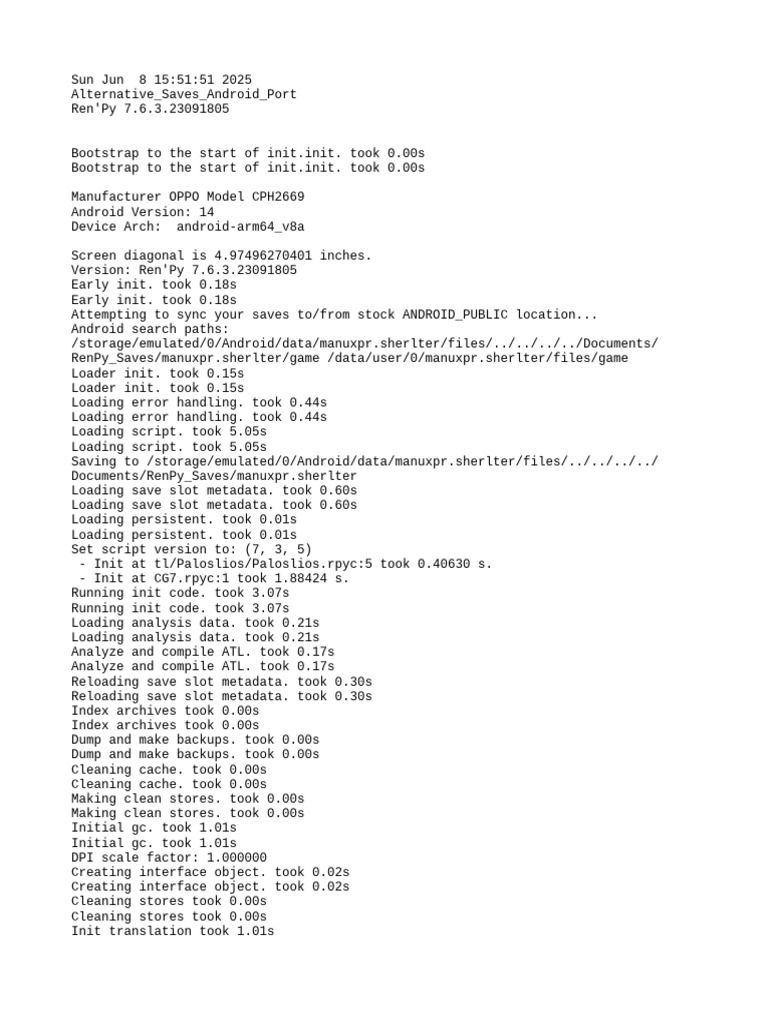 Sun Jun  8 15:51:51 2025
Alternative_Saves_Android_Port
Ren'Py 7.6.3.23091805

Bootstrap to the start of init.init. took 0.00s
Bootstrap to the start of init.init. took 0.00s

Manufacturer OPPO Model CPH2669
Android Version: 14
Device Arch:  android-arm64_v8a

Screen diagonal is 4.97496270401 inches.
Version: Ren'Py 7.6.3.23091805
Early init. took 0.18s
Early init. took 0.18s
Attempting to sync your saves to/from stock ANDROID_PUBLIC location...
Android search paths:
/storage/emulated/0/Android/data/manuxpr.sherlter/files/../../../../Documents/RenPy_Saves/manuxpr.sherlter/game /data/user/0/manuxpr.sherlter/files/game
Loader init. took 0.15s
Loader init. took 0.15s
Loading error handling. took 0.44s
Loading error handling. took 0.44s
Loading script. took 5.05s
Loading script. took 5.05s
Saving to /storage/emulated/0/Android/data/manuxpr.sherlter/files/../../../../Documents/RenPy_Saves/manuxpr.sherlter
Loading save slot metadata. took 0.60s
Loading save slot metadata. took 0.60s
Loading persistent. took 0.01s
Loading persistent. took 0.01s
Set script version to: (7, 3, 5)
 - Init at tl/Paloslios/Paloslios.rpyc:5 took 0.40630 s.
 - Init at CG7.rpyc:1 took 1.88424 s.
Running init code. took 3.07s
Running init code. took 3.07s
Loading analysis data. took 0.21s
Loading analysis data. took 0.21s
Analyze and compile ATL. took 0.17s
Analyze and compile ATL. took 0.17s
Reloading save slot metadata. took 0.30s
Reloading save slot metadata. took 0.30s
Index archives took 0.00s
Index archives took 0.00s
Dump and make backups. took 0.00s
Dump and make backups. took 0.00s
Cleaning cache. took 0.00s
Cleaning cache. took 0.00s
Making clean stores. took 0.00s
Making clean stores. took 0.00s
Initial gc. took 1.01s
Initial gc. took 1.01s
DPI scale factor: 1.000000
Creating interface object. took 0.02s
Creating interface object. took 0.02s
Cleaning stores took 0.00s
Cleaning stores took 0.00s
Init translation took 1.01s